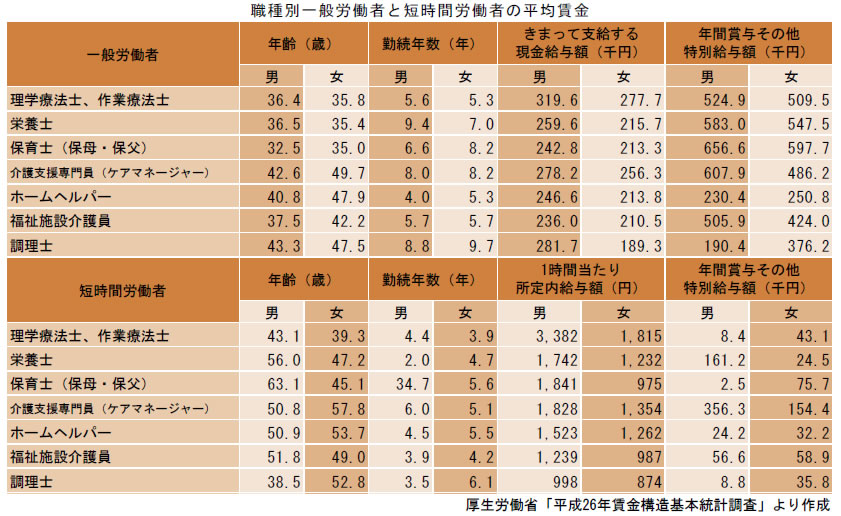 職種別一般労働者と短時間労働者の平均賃金

| 一般労働者 | 年齢（歳） |  | 勤続年数（年） |  | きまって支給する現金給与額（千円） |  | 年間賞与その他特別給与額（千円） |  |
|---|---|---|---|---|---|---|---|---|
|  | 男 | 女 | 男 | 女 | 男 | 女 | 男 | 女 |
| 理学療法士、作業療法士 | 36.4 | 35.8 | 5.6 | 5.3 | 319.6 | 277.7 | 524.9 | 509.5 |
| 栄養士 | 36.5 | 35.4 | 9.4 | 7.0 | 259.6 | 215.7 | 583.0 | 547.5 |
| 保育士（保母・保父） | 32.5 | 35.0 | 6.6 | 8.2 | 242.8 | 213.3 | 656.6 | 597.7 |
| 介護支援専門員（ケアマネージャー） | 42.6 | 49.7 | 8.0 | 8.2 | 278.2 | 256.3 | 607.9 | 486.2 |
| ホームヘルパー | 40.8 | 47.9 | 4.0 | 5.3 | 246.6 | 213.8 | 230.4 | 250.8 |
| 福祉施設介護員 | 37.5 | 42.2 | 5.7 | 5.7 | 236.0 | 210.5 | 505.9 | 424.0 |
| 調理士 | 43.3 | 47.5 | 8.8 | 9.7 | 281.7 | 189.3 | 190.4 | 376.2 |

| 短時間労働者 | 年齢（歳） |  | 勤続年数（年） |  | 1時間当たり所定内給与額（円） |  | 年間賞与その他特別給与額（千円） |  |
|---|---|---|---|---|---|---|---|---|
|  | 男 | 女 | 男 | 女 | 男 | 女 | 男 | 女 |
| 理学療法士、作業療法士 | 43.1 | 39.3 | 4.4 | 3.9 | 3,382 | 1,815 | 8.4 | 43.1 |
| 栄養士 | 56.0 | 47.2 | 2.0 | 4.7 | 1,742 | 1,232 | 161.2 | 24.5 |
| 保育士（保母・保父） | 63.1 | 45.1 | 34.7 | 5.6 | 1,841 | 975 | 2.5 | 75.7 |
| 介護支援専門員（ケアマネージャー） | 50.8 | 57.8 | 6.0 | 5.1 | 1,828 | 1,354 | 356.3 | 154.4 |
| ホームヘルパー | 50.9 | 53.7 | 4.5 | 5.5 | 1,523 | 1,262 | 24.2 | 32.2 |
| 福祉施設介護員 | 51.8 | 49.0 | 3.9 | 4.2 | 1,239 | 987 | 56.6 | 58.9 |
| 調理士 | 38.5 | 52.8 | 3.5 | 6.1 | 998 | 874 | 8.8 | 35.8 |

厚生労働省「平成26年賃金構造基本統計調査」より作成